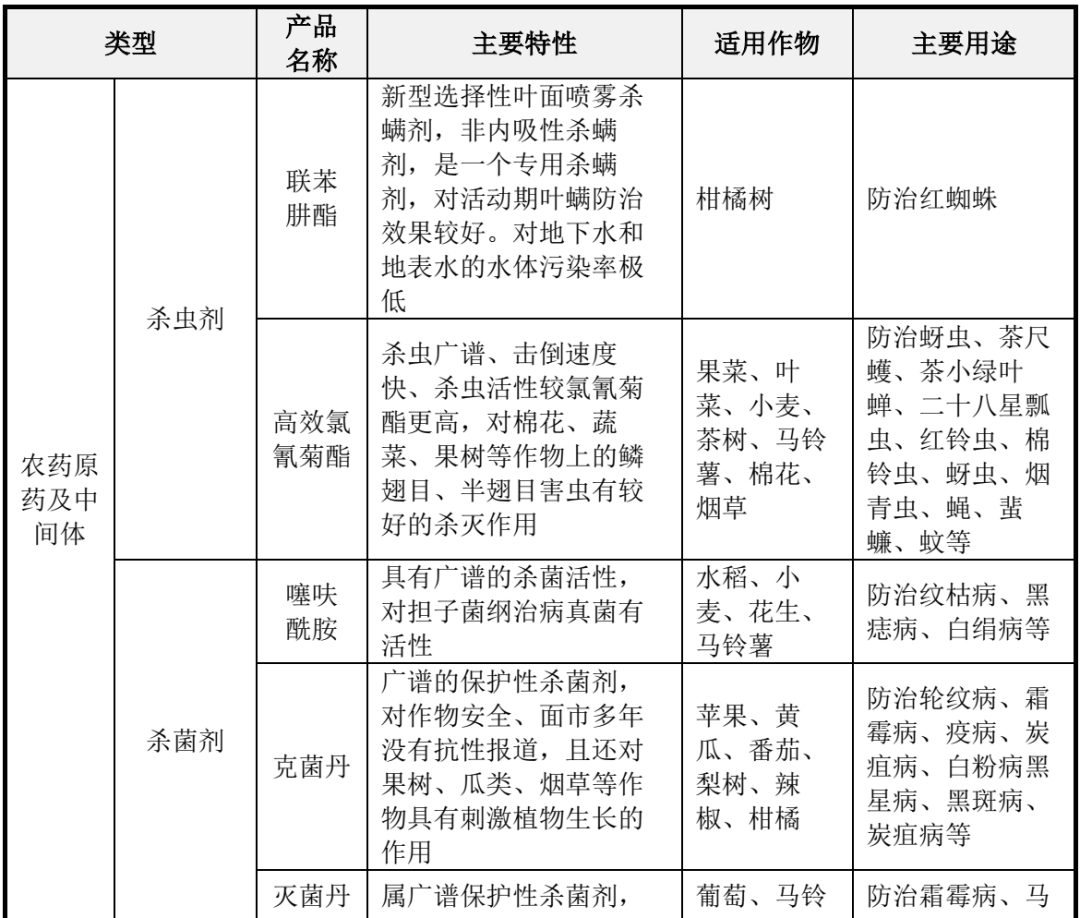 | 类型 | | 产品名称 | 主要特性 | 适用作物 | 主要用途 |
|---|---|---|---|---|---|
| 农药原药及中间体 | 杀虫剂 | 联苯肼酯 | 新型选择性叶面喷雾杀螨剂，非内吸性杀螨剂，是一个专用杀螨剂，对活动期叶螨防治效果较好。对地下水和地表水的水体污染率极低 | 柑橘树 | 防治红蜘蛛 |
| | | 高效氯氰菊酯 | 杀虫广谱、击倒速度快、杀虫活性较氯氰菊酯更高，对棉花、蔬菜、果树等作物上的鳞翅目、半翅目害虫有较好的杀灭作用 | 果菜、叶菜、小麦、茶树、马铃薯、棉花、烟草 | 防治蚜虫、茶尺蠖、茶小绿叶蝉、二十八星瓢虫、红铃虫、棉铃虫、蚜虫、烟青虫、蝇、蜚蠊、蚊等 |
| | 杀菌剂 | 噻呋酰胺 | 具有广谱的杀菌活性，对担子菌纲治病真菌有活性 | 水稻、小麦、花生、马铃薯 | 防治纹枯病、黑痣病、白绢病等 |
| | | 克菌丹 | 广谱的保护性杀菌剂，对作物安全、面市多年没有抗性报道，且还对果树、瓜类、烟草等作物具有刺激植物生长的作用 | 苹果、黄瓜、番茄、梨树、辣椒、柑橘 | 防治轮纹病、霜霉病、疫病、炭疽病、白粉病黑星病、黑斑病、炭疽病等 |
| | | 灭菌丹 | 属广谱保护性杀菌剂， | 葡萄、马铃 | 防治霜霉病、马 |